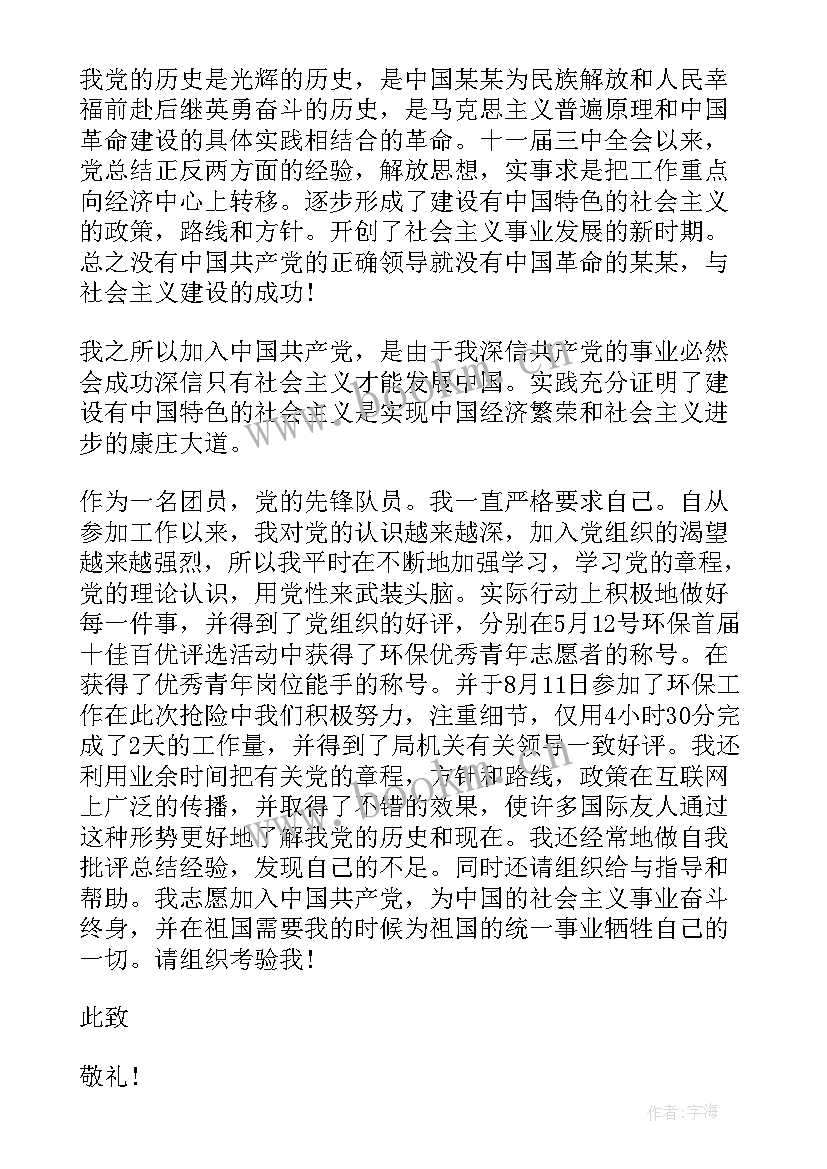 我党的历史是光辉的历史，是中国某某为民族解放和人民幸福前赴后继英勇奋斗的历史，是马克思主义普遍原理和中国革命建设的具体实践相结合的革命。十一届三中全会以来，党总结正反两方面的经验，解放思想，实事求是把工作重点向经济中心上转移。逐步形成了建设有中国特色的社会主义的政策，路线和方针。开创了社会主义事业发展的新时期。总之没有中国共产党的正确领导就没有中国革命的某某，与社会主义建设的成功！

我之所以加入中国共产党，是由于我深信共产党的事业必然会成功深信只有社会主义才能发展中国。实践充分证明了建设有中国特色的社会主义是实现中国经济繁荣和社会主义进步的康庄大道。

作为一名团员，党的先锋队员。我一直严格要求自己。自从参加工作以来，我对党的认识越来越深，加入党组织的渴望越来越强烈，所以我平时在不断地加强学习，学习党的章程，党的理论认识，用党性来武装头脑。实际行动上积极地做好每一件事，并得到了党组织的好评，分别在5月12号环保首届十佳百优评选活动中获得了环保优秀青年志愿者的称号。在获得了优秀青年岗位能手的称号。并于8月11日参加了环保工作在此次抢险中我们积极努力，注重细节，仅用4小时30分完成了2天的工作量，并得到了局机关有关领导一致好评。我还利用业余时间把有关党的章程，方针和路线，政策在互联网上广泛的传播，并取得了不错的效果，使许多国际友人通过这种形势更好地了解我党的历史和现在。我还经常地做自我批评总结经验，发现自己的不足。同时还请组织给与指导和帮助。我志愿加入中国共产党，为中国的社会主义事业奋斗终身，并在祖国需要我的时候为祖国的统一事业牺牲自己的一切。请组织考验我！

此致

敬礼！

www.bookm.com

作者：宇海